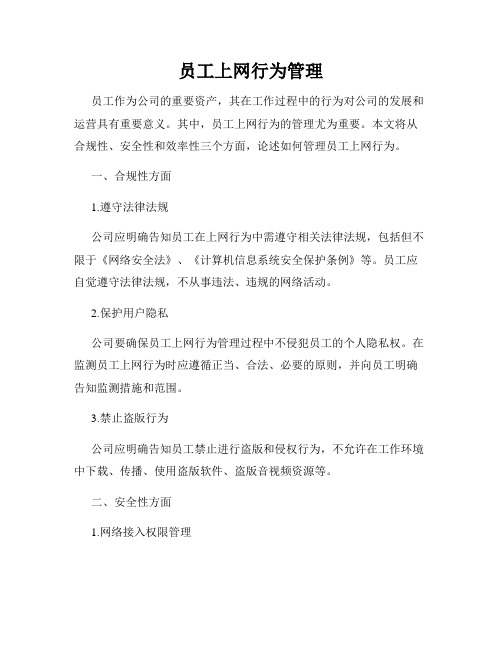 员工上网行为管理

员工作为公司的重要资产，其在工作过程中的行为对公司的发展和运营具有重要意义。其中，员工上网行为的管理尤为重要。本文将从合规性、安全性和效率性三个方面，论述如何管理员工上网行为。

一、合规性方面

1.遵守法律法规

公司应明确告知员工在上网行为中需遵守相关法律法规，包括但不限于《网络安全法》、《计算机信息系统安全保护条例》等。员工应自觉遵守法律法规，不从事违法、违规的网络活动。

2.保护用户隐私

公司要确保员工上网行为管理过程中不侵犯员工的个人隐私权。在监测员工上网行为时应遵循正当、合法、必要的原则，并向员工明确告知监测措施和范围。

3.禁止盗版行为

公司应明确告知员工禁止进行盗版和侵权行为，不允许在工作环境中下载、传播、使用盗版软件、盗版音视频资源等。

二、安全性方面

1.网络接入权限管理